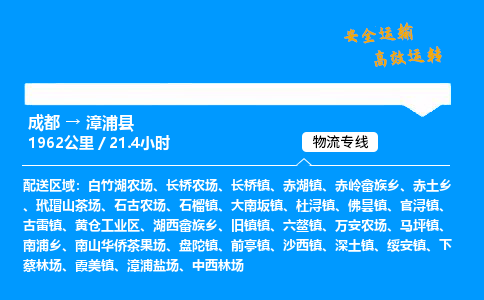 安全运输
高效运转

成都 → 漳浦县
1962公里 / 21.4小时

物流专线

配送区域：白竹湖农场、长桥农场、长桥镇、赤湖镇、赤岭畲族乡、赤土乡、玳瑁山茶场、石古农场、石榴镇、大南坂镇、杜浔镇、佛昙镇、官浔镇、古雷镇、黄仓工业区、湖西畲族乡、旧镇镇、六鳌镇、万安农场、马坪镇、南浦乡、南山华侨茶果场、盘陀镇、前亭镇、沙西镇、深土镇、绥安镇、下蔡林场、霞美镇、漳浦盐场、中西林场